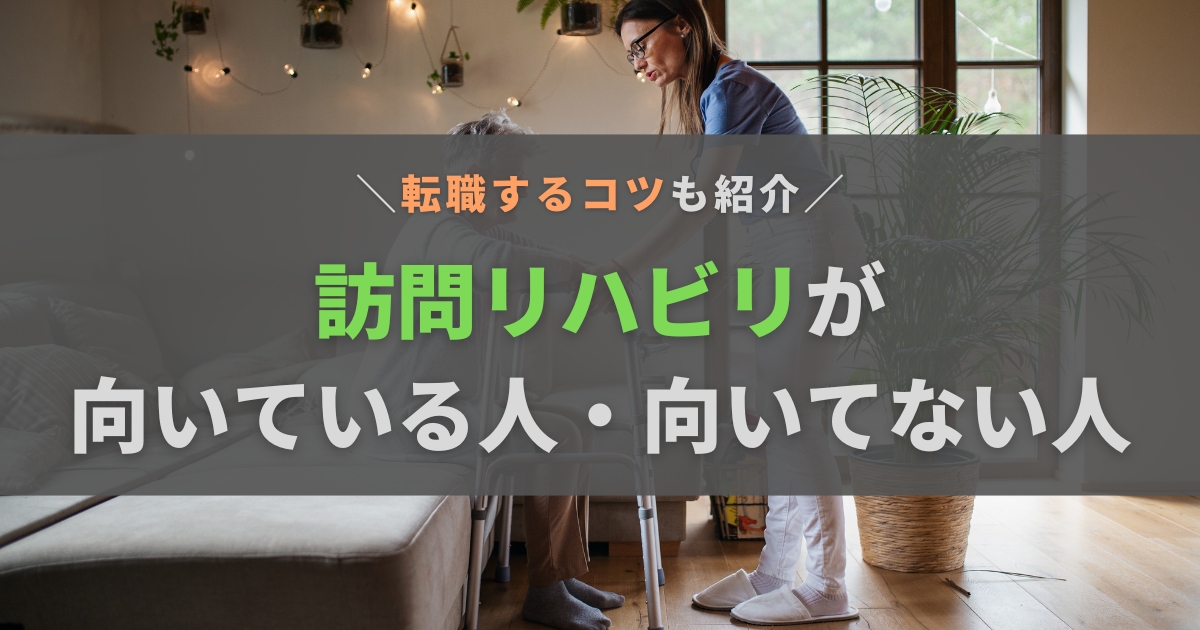 ＼転職するコツも紹介／

訪問リハビリが
向いている人・向いてない人